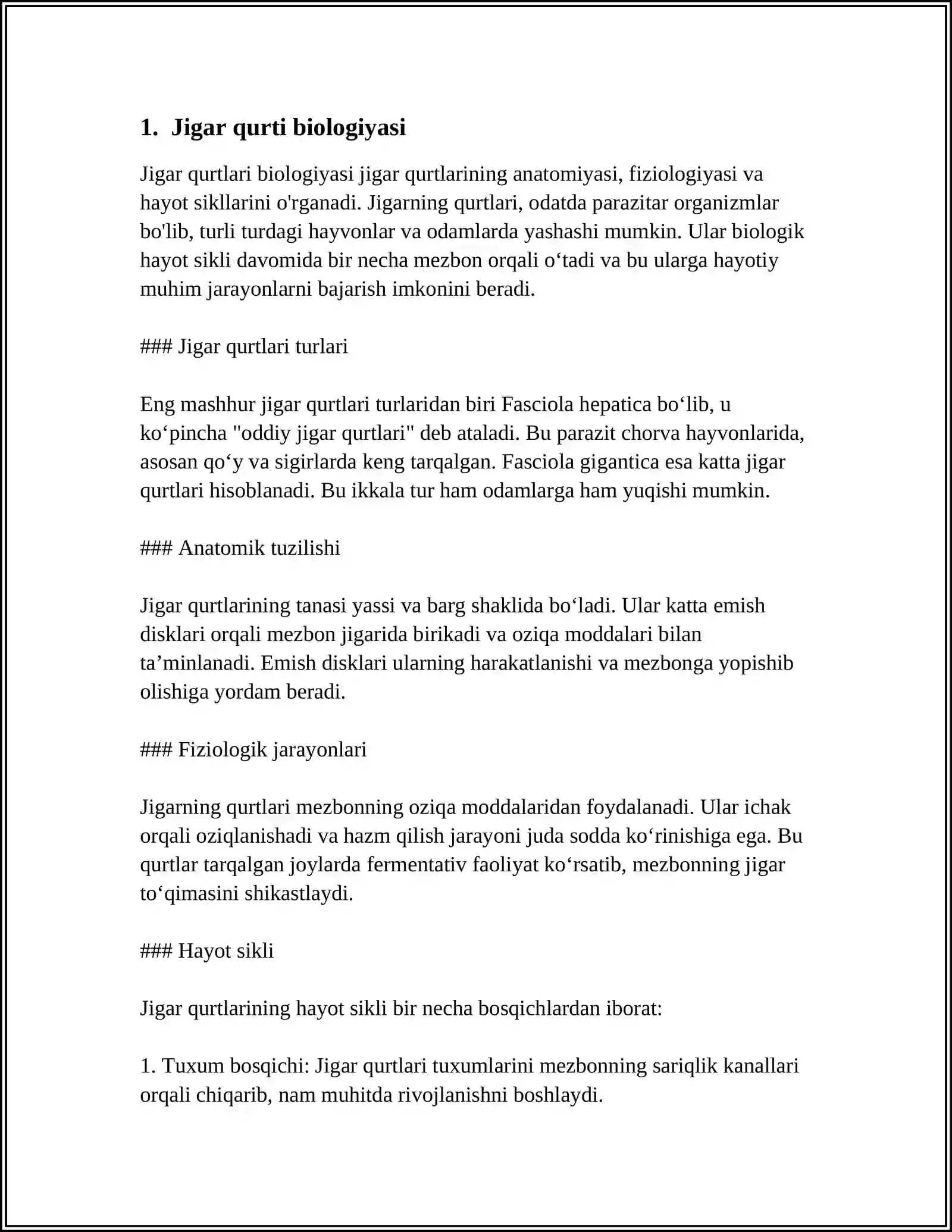 1. Jigar qurti biologiyasi

Jigar qurtlari biologiyasi jigar qurtlarining anatomiyasi, fiziologiyasi va hayot sikllarini o'rganadi. Jigarning qurtlari, odatda parazitar organizmlar bo'lib, turli turdagi hayvonlar va odamlarda yashashi mumkin. Ular biologik hayot sikli davomida bir necha mezbon orqali o'tadi va bu ularga hayotiy muhim jarayonlarni bajarish imkonini beradi.

### Jigar qurtlari turlari

Eng mashhur jigar qurtlari turlaridan biri Fasciola hepatica bo'lib, u ko'pincha "oddiy jigar qurtlari" deb ataladi. Bu parazit chorva hayvonlarida, asosan qo'y va sigirlarda keng tarqalgan. Fasciola gigantica esa katta jigar qurtlari hisoblanadi. Bu ikkala tur ham odamlarga ham yuqishi mumkin.

### Anatomik tuzilishi

Jigar qurtlarining tanasi yassi va barg shaklida bo'ladi. Ular katta emish disklari orqali mezbon jigarida birikadi va oziqa moddalari bilan ta'minlanadi. Emish disklari ularning harakatlanishi va mezbonga yopishib olishiga yordam beradi.

### Fiziologik jarayonlari

Jigarning qurtlari mezbonning oziqa moddalaridan foydalanadi. Ular ichak orqali oziqlanishadi va hazm qilish jarayoni juda sodda ko'rinishiga ega. Bu qurtlar tarqalgan joylarda fermentativ faoliyat ko'rsatib, mezbonning jigar to'qimasini shikastlaydi.

### Hayot sikli

Jigar qurtlarining hayot sikli bir necha bosqichlardan iborat:

1. Tuxum bosqichi: Jigar qurtlari tuxumlarini mezbonning sariqlik kanallari orqali chiqarib, nam muhitda rivojlanishni boshlaydi.